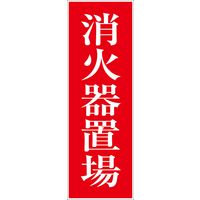 消火器置場